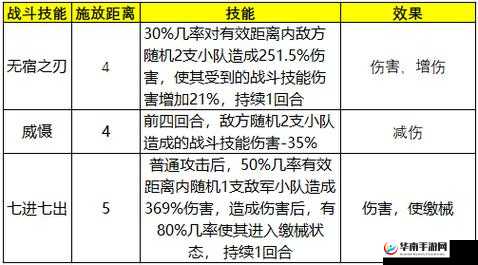 | 战斗技能 | 施放距离 | 技能 | 效果 |
|---|---|---|---|
| 无宿之刃 | 4 | 30%几率对有效距离内敌方随机2支小队造成251.5%伤害，使其受到的战斗技能伤害增加21%，持续1回合 | 伤害、增伤 |
| 威慑 | 4 | 前四回合，敌方随机2支小队造成的战斗技能伤害-35% | 减伤 |
| 七进七出 | 5 | 普通攻击后，50%几率有效距离内随机1支敌军小队造成369%伤害，造成伤害后，有80%几率使其进入缴械状态，持续1回合 | 伤害，使缴械 |

华南手游网